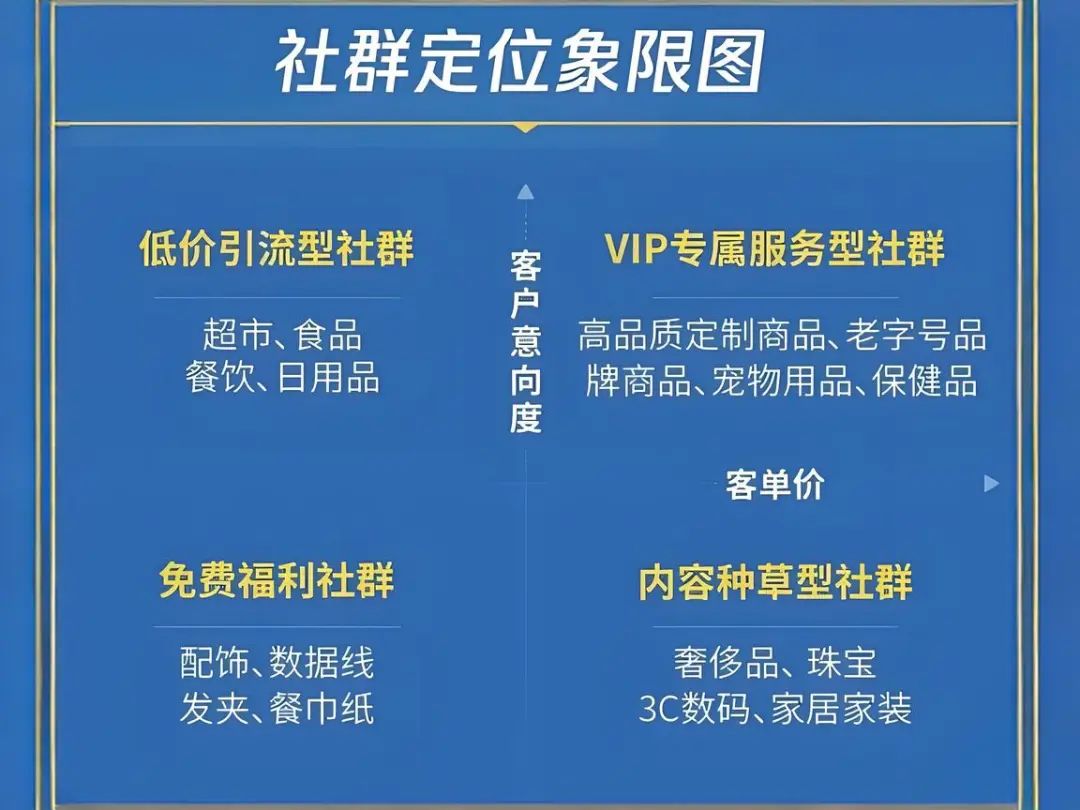 社群定位象限图

低价引流型社群

超市、食品
餐饮、日用品

客户意向度

VIP专属服务型社群

高品质定制商品、老字号品牌商品、宠物用品、保健品

客单价

免费福利社群

配饰、数据线
发夹、餐巾纸

内容种草型社群

奢侈品、珠宝
3C数码、家居家装